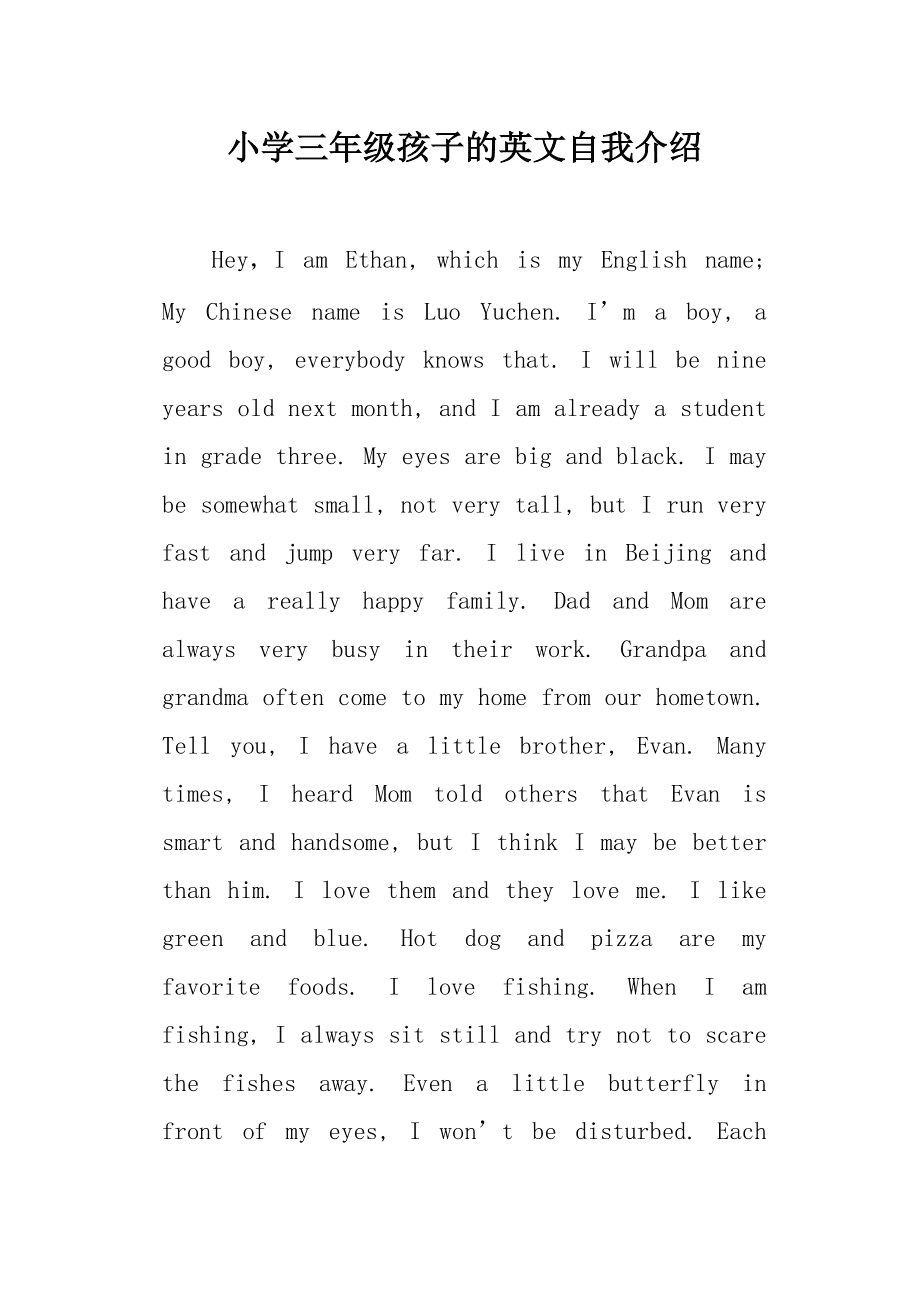 小学三年级孩子的英文自我介绍

Hey, I am Ethan, which is my English name; My Chinese name is Luo Yuchen. I’m a boy, a good boy, everybody knows that. I will be nine years old next month, and I am already a student in grade three. My eyes are big and black. I may be somewhat small, not very tall, but I run very fast and jump very far. I live in Beijing and have a really happy family. Dad and Mom are always very busy in their work. Grandpa and grandma often come to my home from our hometown. Tell you, I have a little brother, Evan. Many times, I heard Mom told others that Evan is smart and handsome, but I think I may be better than him. I love them and they love me. I like green and blue. Hot dog and pizza are my favorite foods. I love fishing. When I am fishing, I always sit still and try not to scare the fishes away. Even a little butterfly in front of my eyes, I won’t be disturbed. Each